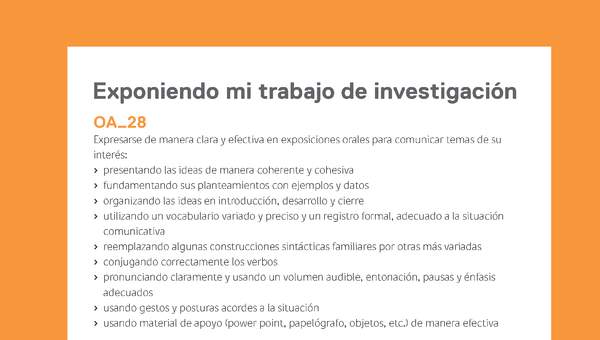 Exponiendo mi trabajo de investigación

OA_28

Expresarse de manera clara y efectiva en exposiciones orales para comunicar temas de su interés:

› presentando las ideas de manera coherente y cohesiva
› fundamentando sus planteamientos con ejemplos y datos
› organizando las ideas en introducción, desarrollo y cierre
› utilizando un vocabulario variado y preciso y un registro formal, adecuado a la situación comunicativa
› reemplazando algunas construcciones sintácticas familiares por otras más variadas
› conjugando correctamente los verbos
› pronunciando claramente y usando un volumen audible, entonación, pausas y énfasis adecuados
› usando gestos y posturas acordes a la situación
› usando material de apoyo (power point, papelógrafo, objetos, etc.) de manera efectiva